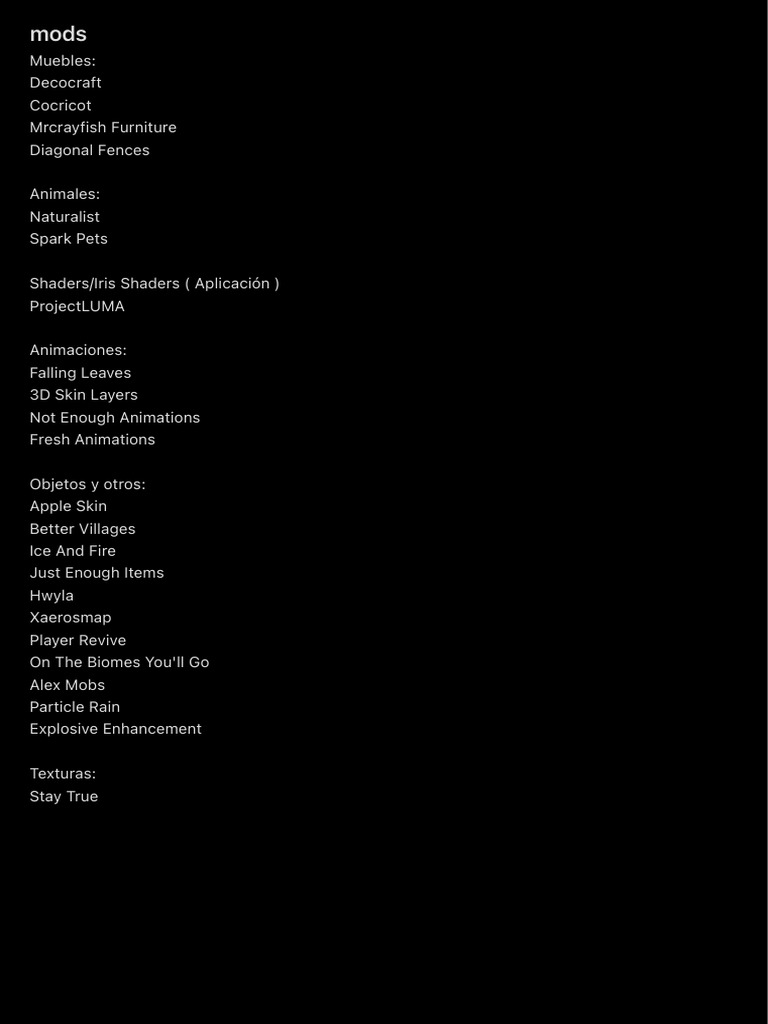 mods
Muebles:
Decocraft
Cocricot
Mrcrayfish Furniture
Diagonal Fences

Animales:
Naturalist
Spark Pets

Shaders/Iris Shaders ( Aplicación )
ProjectLUMA

Animaciones:
Falling Leaves
3D Skin Layers
Not Enough Animations
Fresh Animations

Objetos y otros:
Apple Skin
Better Villages
Ice And Fire
Just Enough Items
Hwyla
Xaerosmap
Player Revive
On The Biomes You'll Go
Alex Mobs
Particle Rain
Explosive Enhancement

Texturas:
Stay True